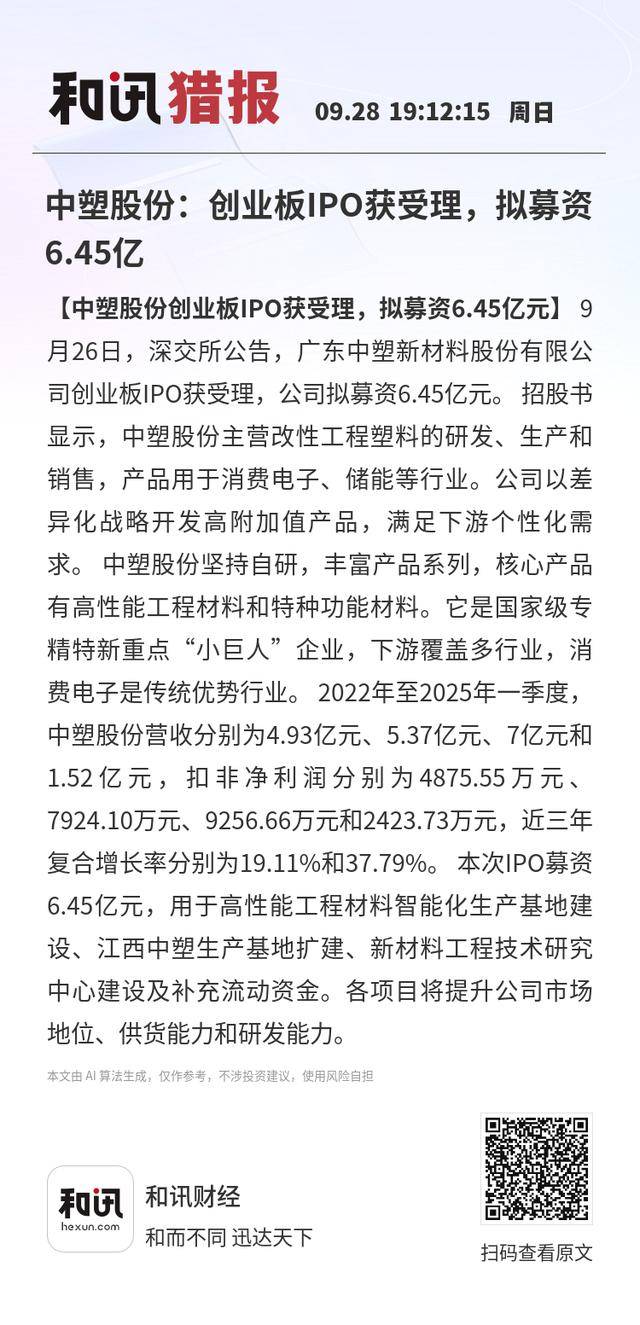 和讯猎报 09.28 19:12:15 周日

中塑股份：创业板IPO获受理，拟募资6.45亿

【中塑股份创业板IPO获受理，拟募资6.45亿元】 9月26日，深交所公告，广东中塑新材料股份有限公司创业板IPO获受理，公司拟募资6.45亿元。 招股书显示，中塑股份主营改性工程塑料的研发、生产和销售，产品用于消费电子、储能等行业。公司以差异化战略开发高附加值产品，满足下游个性化需求。 中塑股份坚持自研，丰富产品系列，核心产品有高性能工程材料和特种功能材料。它是国家级专精特新重点“小巨人”企业，下游覆盖多行业，消费电子是传统优势行业。 2022年至2025年一季度，中塑股份营收分别为4.93亿元、5.37亿元、7亿元和1.52亿元，扣非净利润分别为4875.55万元、7924.10万元、9256.66万元和2423.73万元，近三年复合增长率分别为19.11%和37.79%。 本次IPO募资6.45亿元，用于高性能工程材料智能化生产基地建设、江西中塑生产基地扩建、新材料工程技术研究中心建设及补充流动资金。各项目将提升公司市场地位、供货能力和研发能力。

本文由 AI 算法生成，仅作参考，不涉投资建议，使用风险自担

和讯
hexun.com
和讯财经
和而不同 迅达天下

扫码查看原文